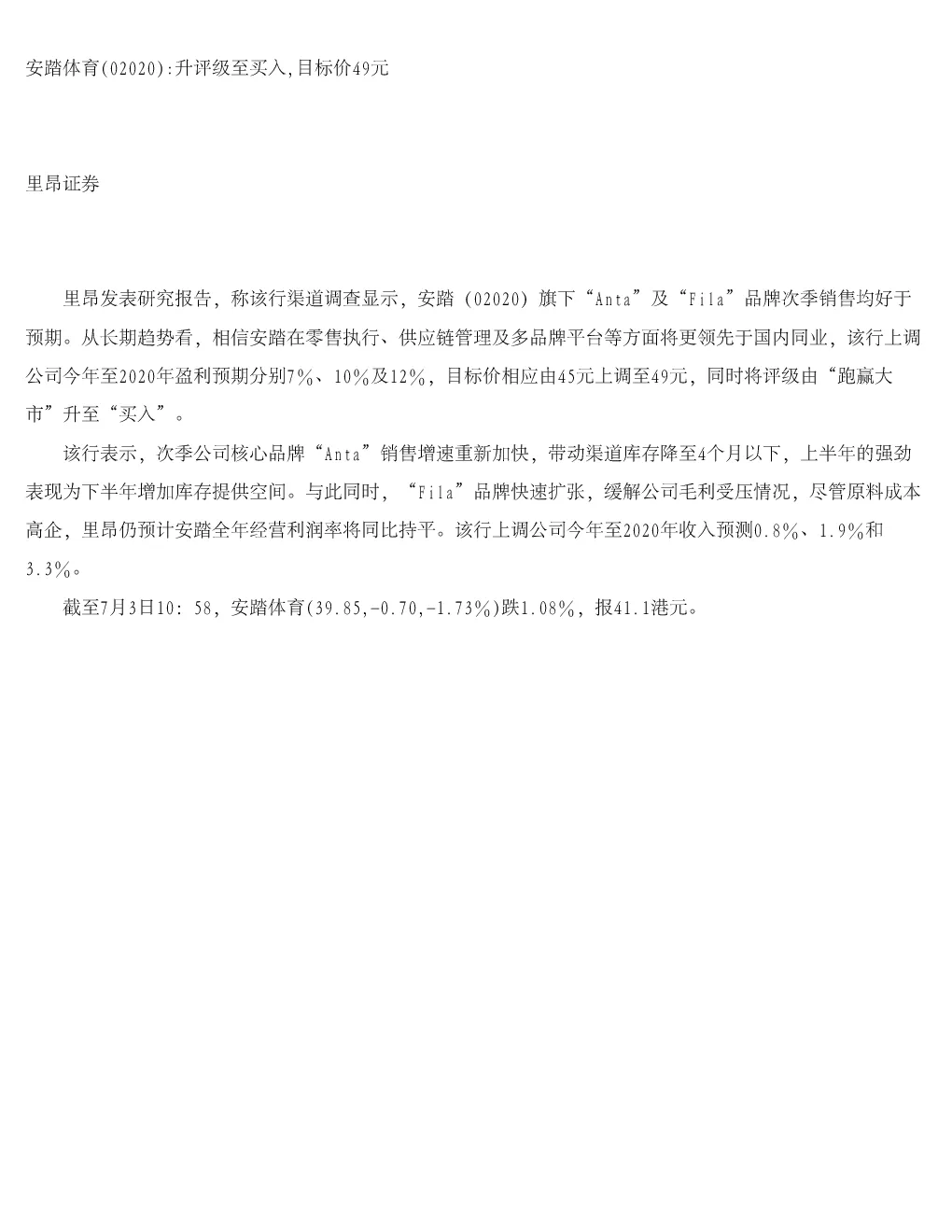 安踏体育(02020):升评级至买入,目标价49元

里昂证券

里昂发表研究报告，称该行渠道调查显示，安踏（02020）旗下“Anta”及“Fila”品牌次季销售均好于预期。从长期趋势看，相信安踏在零售执行、供应链管理及多品牌平台等方面将更领先于国内同业，该行上调公司今年至2020年盈利预期分别7%、10%及12%，目标价相应由45元上调至49元，同时将评级由“跑赢大市”升至“买入”。

该行表示，次季公司核心品牌“Anta”销售增速重新加快，带动渠道库存降至4个月以下，上半年的强劲表现为下半年增加库存提供空间。与此同时，“Fila”品牌快速扩张，缓解公司毛利受压情况，尽管原料成本高企，里昂仍预计安踏全年经营利润率将同比持平。该行上调公司今年至2020年收入预测0.8%、1.9%和3.3%。

截至7月3日10：58，安踏体育(39.85,-0.70,-1.73%)跌1.08%，报41.1港元。